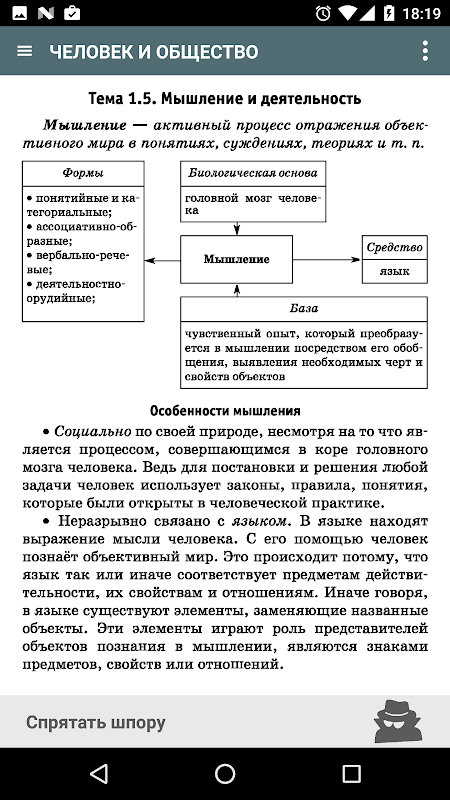 18:19

ЧЕЛОВЕК И ОБЩЕСТВО

Тема 1.5. Мышление и деятельность

Мышление — активный процесс отражения объективного мира в понятиях, суждениях, теориях и т. п.

Формы
• понятийные и категориальные;
• ассоциативно-образные;
• вербально-речевые;
• деятельностно-орудийные;

Биологическая основа
головной мозг человека

Мышление

Средство
язык

База
чувственный опыт, который преобразуется в мышлении посредством его обобщения, выявления необходимых черт и свойств объектов

Особенности мышления

• Социально по своей природе, несмотря на то что является процессом, совершающимся в коре головного мозга человека. Ведь для постановки и решения любой задачи человек использует законы, правила, понятия, которые были открыты в человеческой практике.

• Неразрывно связано с языком. В языке находят выражение мысли человека. С его помощью человек познаёт объективный мир. Это происходит потому, что язык так или иначе соответствует предметам действительности, их свойствам и отношениям. Иначе говоря, в языке существуют элементы, заменяющие названные объекты. Эти элементы играют роль представителей объектов познания в мышлении, являются знаками предметов, свойств или отношений.

Спрятать шпору